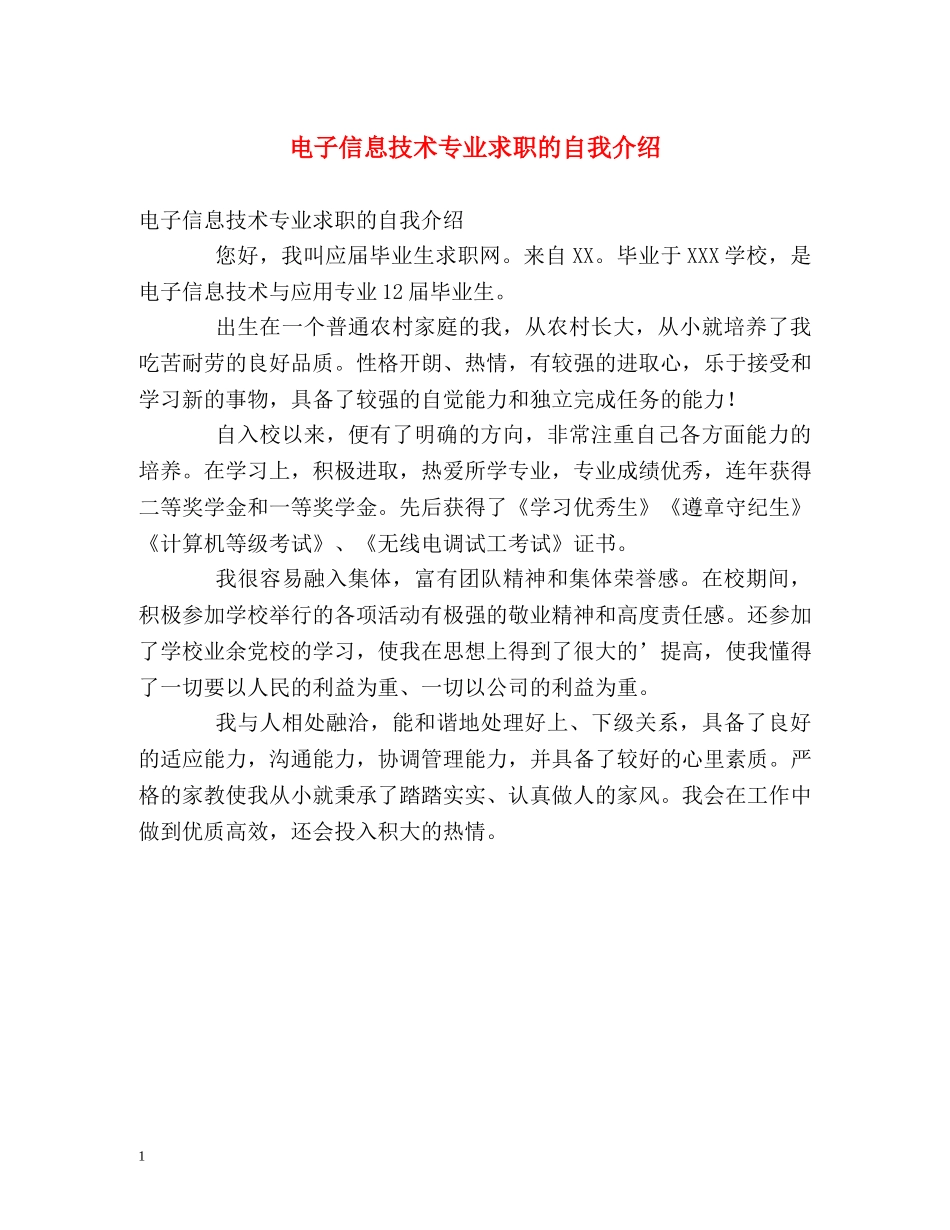 电子信息技术专业求职的自我介绍

电子信息技术专业求职的自我介绍

您好，我叫应届毕业生求职网。来自XX。毕业于XXX学校，是电子信息技术与应用专业12届毕业生。

出生在一个普通农村家庭的我，从农村长大，从小就培养了我吃苦耐劳的良好品质。性格开朗、热情，有较强的进取心，乐于接受和学习新的事物，具备了较强的自觉能力和独立完成任务的能力！

自入校以来，便有了明确的方向，非常注重自己各方面能力的培养。在学习上，积极进取，热爱所学专业，专业成绩优秀，连年获得二等奖学金和一等奖学金。先后获得了《学习优秀生》《遵章守纪生》《计算机等级考试》、《无线电调试工考试》证书。

我很容易融入集体，富有团队精神和集体荣誉感。在校期间，积极参加学校举行的各项活动有极强的敬业精神和高度责任感。还参加了学校业余党校的学习，使我在思想上得到了很大的’提高，使我懂得了一切要以人民的利益为重、一切以公司的利益为重。

我与人相处融洽，能和谐地处理好上、下级关系，具备了良好的适应能力，沟通能力，协调管理能力，并具备了较好的心里素质。严格的家教使我从小就秉承了踏踏实实、认真做人的家风。我会在工作中做到优质高效，还会投入积大的热情。

1